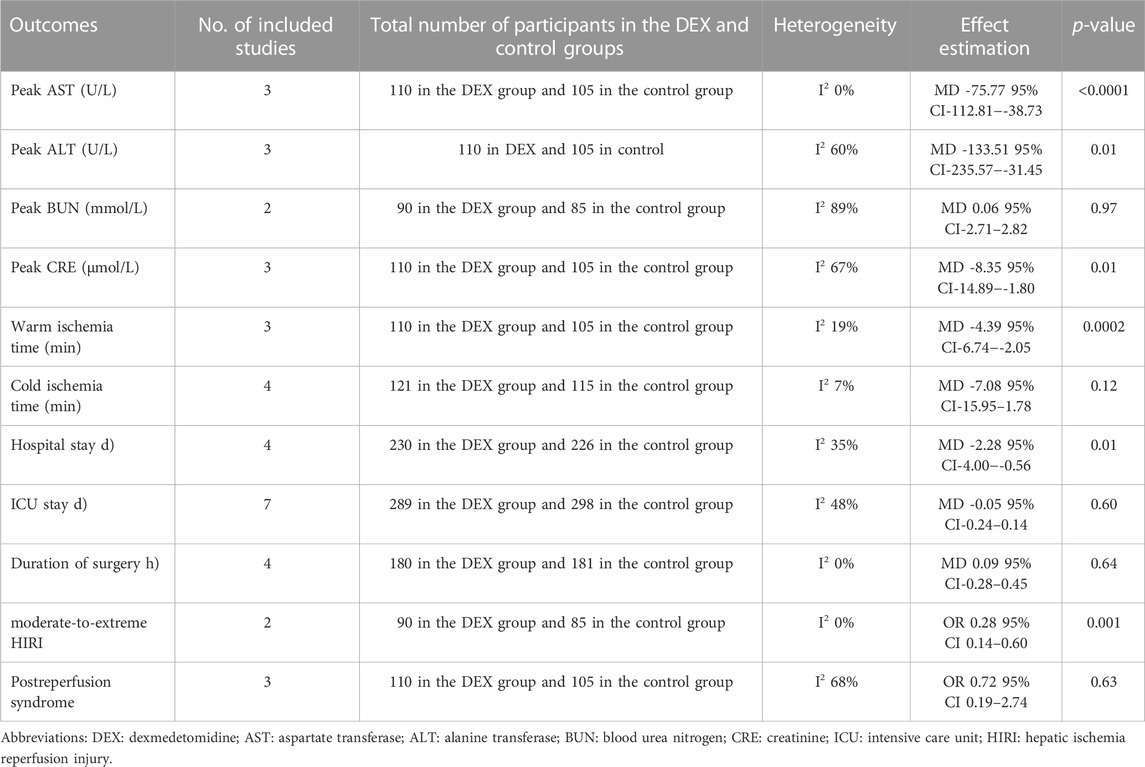 | Outcomes | No. of included studies | Total number of participants in the DEX and control groups | Heterogeneity | Effect estimation | *p*-value |
|---|---|---|---|---|---|
| Peak AST (U/L) | 3 | 110 in the DEX group and 105 in the control group | $I^2$ 0% | MD -75.77 95% CI-112.81–-38.73 | <0.0001 |
| Peak ALT (U/L) | 3 | 110 in DEX and 105 in control | $I^2$ 60% | MD -133.51 95% CI-235.57–-31.45 | 0.01 |
| Peak BUN (mmol/L) | 2 | 90 in the DEX group and 85 in the control group | $I^2$ 89% | MD 0.06 95% CI-2.71–2.82 | 0.97 |
| Peak CRE (μmol/L) | 3 | 110 in the DEX group and 105 in the control group | $I^2$ 67% | MD -8.35 95% CI-14.89–-1.80 | 0.01 |
| Warm ischemia time (min) | 3 | 110 in the DEX group and 105 in the control group | $I^2$ 19% | MD -4.39 95% CI-6.74–-2.05 | 0.0002 |
| Cold ischemia time (min) | 4 | 121 in the DEX group and 115 in the control group | $I^2$ 7% | MD -7.08 95% CI-15.95–1.78 | 0.12 |
| Hospital stay d) | 4 | 230 in the DEX group and 226 in the control group | $I^2$ 35% | MD -2.28 95% CI-4.00–-0.56 | 0.01 |
| ICU stay d) | 7 | 289 in the DEX group and 298 in the control group | $I^2$ 48% | MD -0.05 95% CI-0.24–0.14 | 0.60 |
| Duration of surgery h) | 4 | 180 in the DEX group and 181 in the control group | $I^2$ 0% | MD 0.09 95% CI-0.28–0.45 | 0.64 |
| moderate-to-extreme HIRI | 2 | 90 in the DEX group and 85 in the control group | $I^2$ 0% | OR 0.28 95% CI 0.14–0.60 | 0.001 |
| Postreperfusion syndrome | 3 | 110 in the DEX group and 105 in the control group | $I^2$ 68% | OR 0.72 95% CI 0.19–2.74 | 0.63 |

Abbreviations: DEX: dexmedetomidine; AST: aspartate transferase; ALT: alanine transferase; BUN: blood urea nitrogen; CRE: creatinine; ICU: intensive care unit; HIRI: hepatic ischemia reperfusion injury.